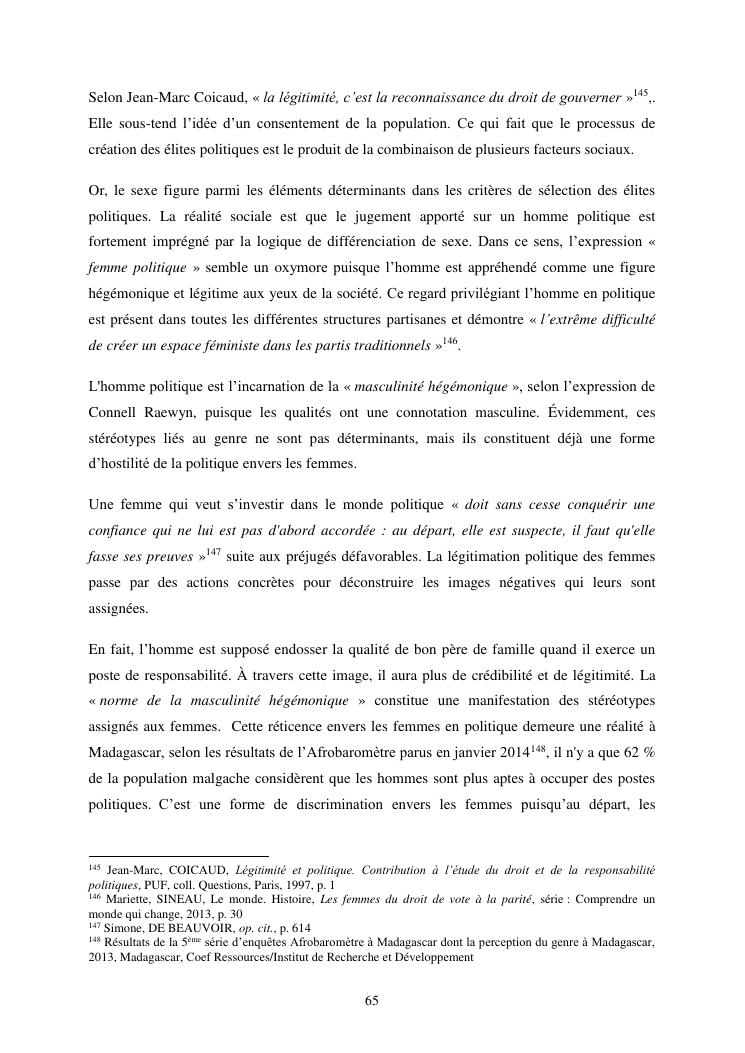 Selon Jean-Marc Coicaud, « la légitimité, c'est la reconnaissance du droit de gouverner »$^{145}$,. Elle sous-tend l'idée d'un consentement de la population. Ce qui fait que le processus de création des élites politiques est le produit de la combinaison de plusieurs facteurs sociaux.

Or, le sexe figure parmi les éléments déterminants dans les critères de sélection des élites politiques. La réalité sociale est que le jugement apporté sur un homme politique est fortement imprégné par la logique de différenciation de sexe. Dans ce sens, l'expression « femme politique » semble un oxymore puisque l'homme est appréhendé comme une figure hégémonique et légitime aux yeux de la société. Ce regard privilégiant l'homme en politique est présent dans toutes les différentes structures partisanes et démontre « l'extrême difficulté de créer un espace féministe dans les partis traditionnels »$^{146}$.

L'homme politique est l'incarnation de la « masculinité hégémonique », selon l'expression de Connell Raewyn, puisque les qualités ont une connotation masculine. Évidemment, ces stéréotypes liés au genre ne sont pas déterminants, mais ils constituent déjà une forme d'hostilité de la politique envers les femmes.

Une femme qui veut s'investir dans le monde politique « doit sans cesse conquérir une confiance qui ne lui est pas d'abord accordée : au départ, elle est suspecte, il faut qu'elle fasse ses preuves »$^{147}$ suite aux préjugés défavorables. La légitimation politique des femmes passe par des actions concrètes pour déconstruire les images négatives qui leurs sont assignées.

En fait, l'homme est supposé endosser la qualité de bon père de famille quand il exerce un poste de responsabilité. À travers cette image, il aura plus de crédibilité et de légitimité. La « norme de la masculinité hégémonique » constitue une manifestation des stéréotypes assignés aux femmes. Cette réticence envers les femmes en politique demeure une réalité à Madagascar, selon les résultats de l'Afrobaromètre parus en janvier 2014$^{148}$, il n'y a que 62 % de la population malgache considèrent que les hommes sont plus aptes à occuper des postes politiques. C'est une forme de discrimination envers les femmes puisqu'au départ, les

$^{145}$ Jean-Marc, COICAUD, Légitimité et politique. Contribution à l'étude du droit et de la responsabilité politiques, PUF, coll. Questions, Paris, 1997, p. 1
$^{146}$ Mariette, SINEAU, Le monde. Histoire, Les femmes du droit de vote à la parité, série : Comprendre un monde qui change, 2013, p. 30
$^{147}$ Simone, DE BEAUVOIR, op. cit., p. 614
$^{148}$ Résultats de la 5$^{ème}$ série d'enquêtes Afrobaromètre à Madagascar dont la perception du genre à Madagascar, 2013, Madagascar, Coef Ressources/Institut de Recherche et Développement

65